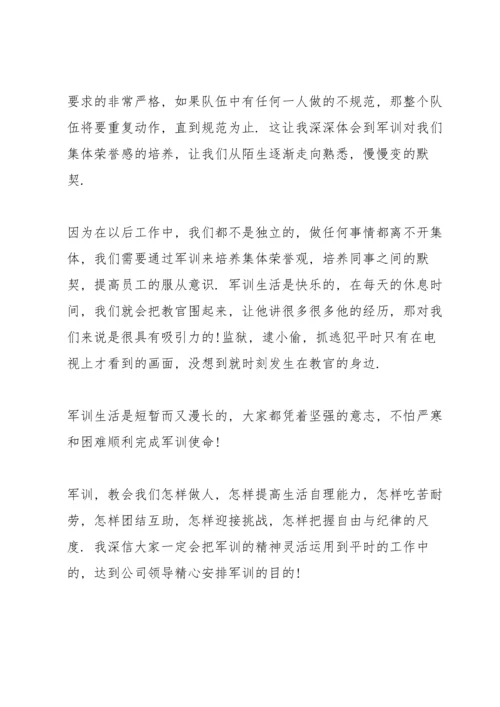 要求的非常严格，如果队伍中有任何一人做的不规范，那整个队伍将要重复动作，直到规范为止．这让我深深体会到军训对我们集体荣誉感的培养，让我们从陌生逐渐走向熟悉，慢慢变的默契．

因为在以后工作中，我们都不是独立的，做任何事情都离不开集体，我们需要通过军训来培养集体荣誉观，培养同事之间的默契，提高员工的服从意识．军训生活是快乐的，在每天的休息时间，我们就会把教官围起来，让他讲很多很多他的经历，那对我们来说是很具有吸引力的！监狱，逮小偷，抓逃犯平时只有在电视上才看到的画面，没想到就时刻发生在教官的身边．

军训生活是短暂而又漫长的，大家都凭着坚强的意志，不怕严寒和困难顺利完成军训使命！

军训，教会我们怎样做人，怎样提高生活自理能力，怎样吃苦耐劳，怎样团结互助，怎样迎接挑战，怎样把握自由与纪律的尺度．我深信大家一定会把军训的精神灵活运用到平时的工作中的，达到公司领导精心安排军训的目的！